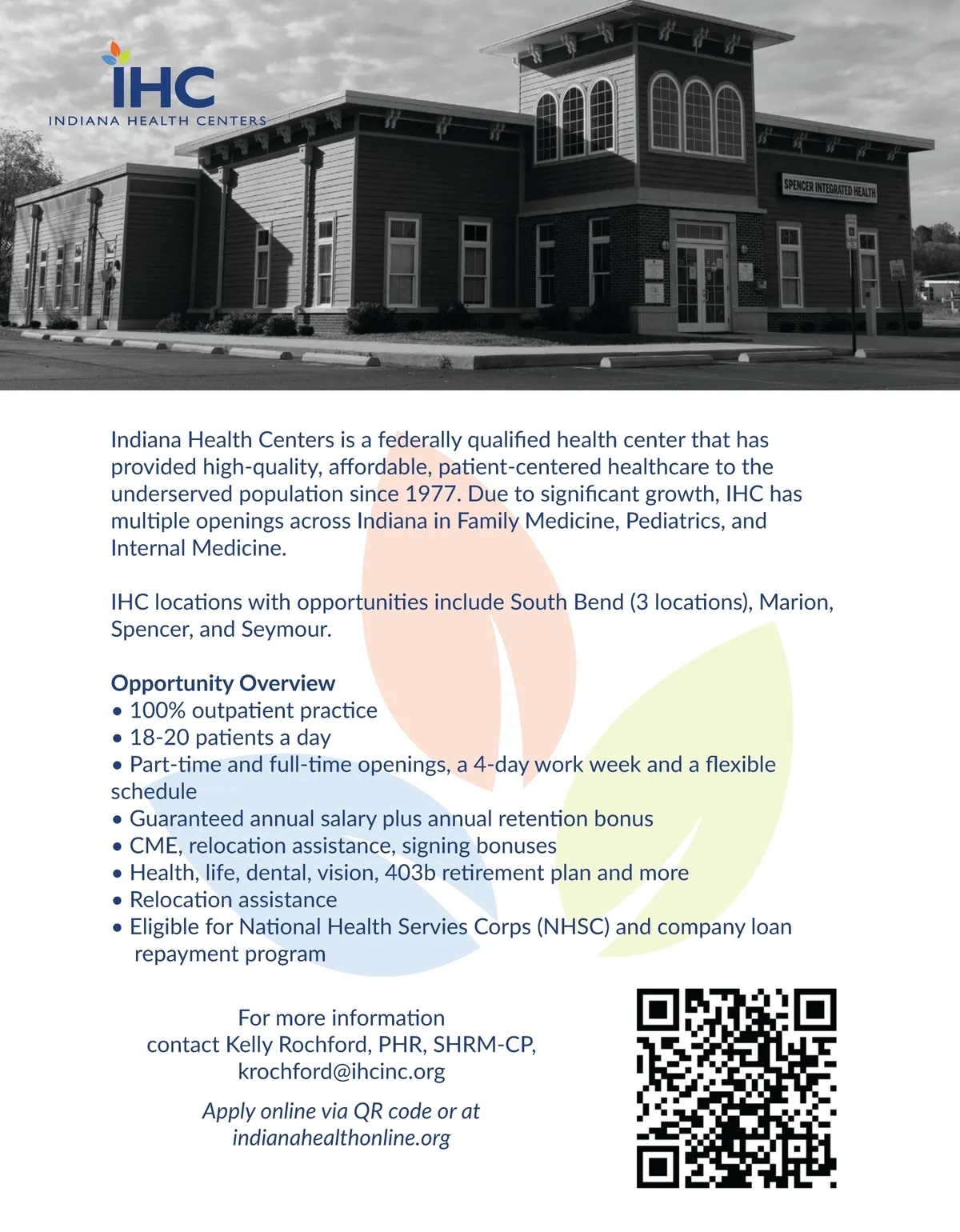 IHC
INDIANA HEALTH CENTERS

SPENCER INTEGRATED HEALTH

Indiana Health Centers is a federally qualified health center that has provided high-quality, affordable, patient-centered healthcare to the underserved population since 1977. Due to significant growth, IHC has multiple openings across Indiana in Family Medicine, Pediatrics, and Internal Medicine.

IHC locations with opportunities include South Bend (3 locations), Marion, Spencer, and Seymour.

Opportunity Overview
• 100% outpatient practice
• 18-20 patients a day
• Part-time and full-time openings, a 4-day work week and a flexible schedule
• Guaranteed annual salary plus annual retention bonus
• CME, relocation assistance, signing bonuses
• Health, life, dental, vision, 403b retirement plan and more
• Relocation assistance
• Eligible for National Health Servies Corps (NHSC) and company loan repayment program

For more information
contact Kelly Rochford, PHR, SHRM-CP,
krochford@ihcinc.org

Apply online via QR code or at
indianahealthonline.org